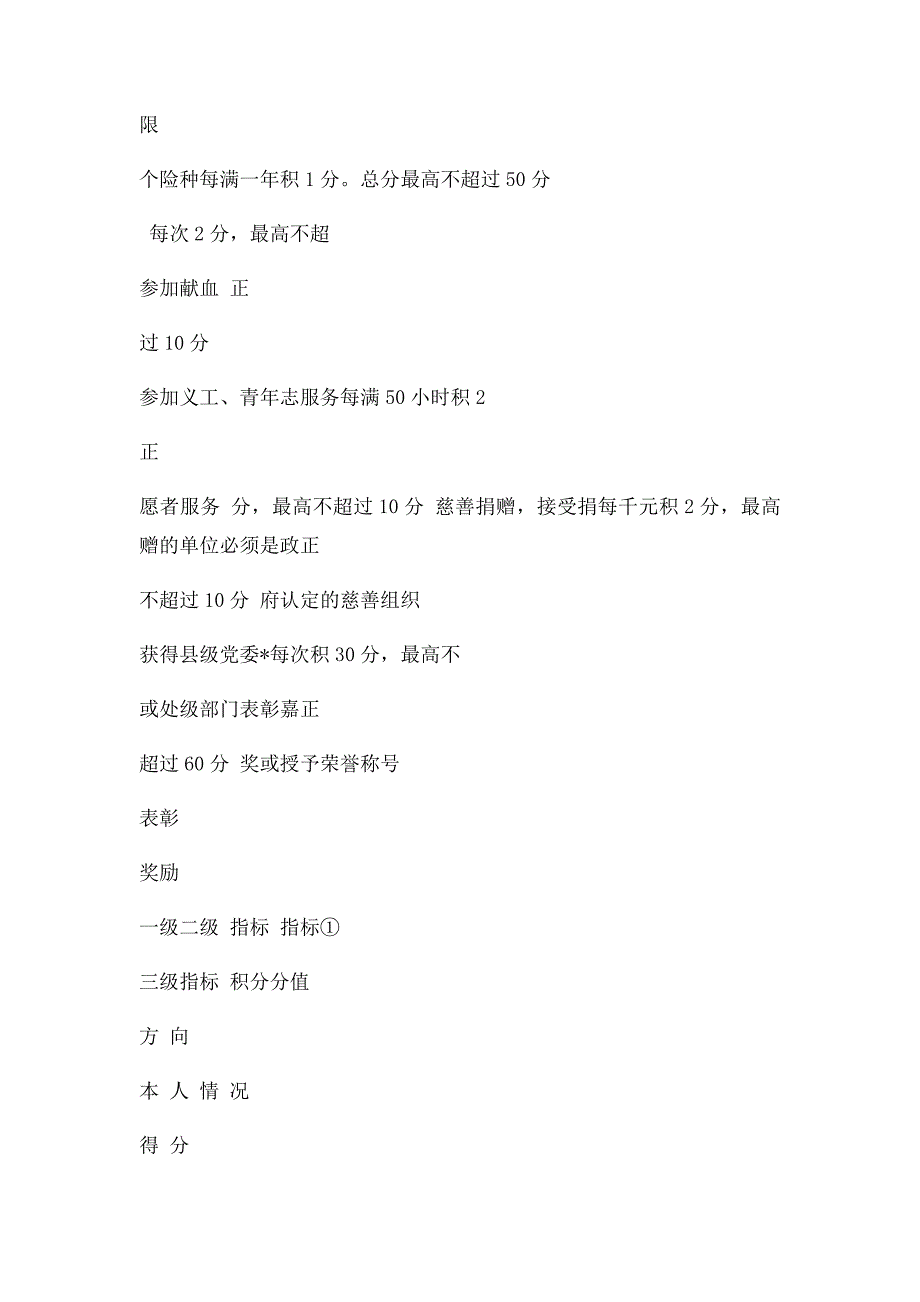 限

个险种每满一年积 1 分。总分最高不超过 50 分

每次 2 分，最高不超

参加献血 正

过 10 分

参加义工、青年志服务每满 50 小时积 2

正

愿者服务 分，最高不超过 10 分 慈善捐赠，接受捐每千元积 2 分，最高赠的单位必须是政正

不超过 10 分 府认定的慈善组织

获得县级党委*每次积 30 分，最高不

或处级部门表彰嘉正

超过 60 分 奖或授予荣誉称号

表彰

奖励

一级二级 指标 指标①

三级指标 积分分值

方 向

本 人 情 况

得 分